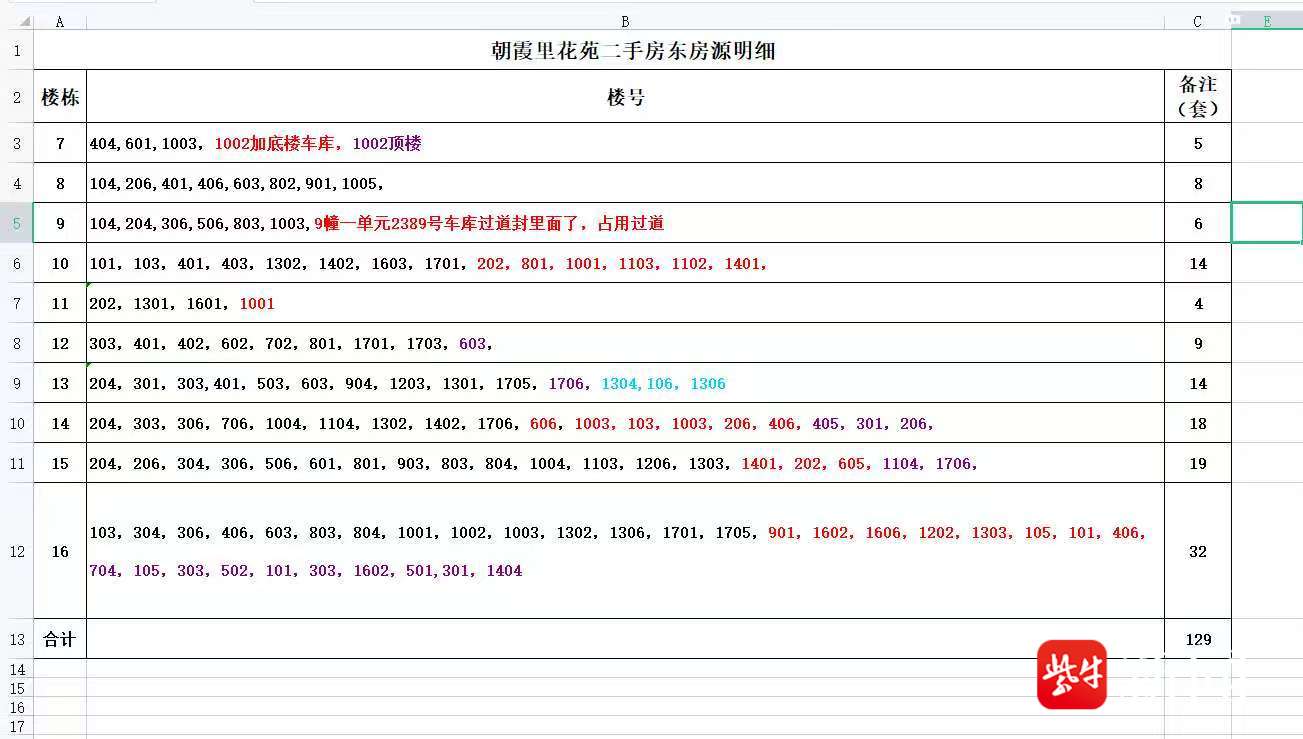 |  | A | B | C | E |
|---|---|---|---|---|
| 1 | 朝霞里花苑二手房东房源明细 | | | |
| 2 | 楼栋 | 楼号 | 备注（套） | |
| 3 | 7 | 404,601,1003，1002加底楼车库，1002顶楼 | 5 | |
| 4 | 8 | 104,206,401,406,603,802,901,1005， | 8 | |
| 5 | 9 | 104,204,306,506,803,1003,9幢一单元2389号车库过道封里面了，占用过道 | 6 | |
| 6 | 10 | 101，103，401，403，1302，1402，1603，1701，202，801，1001，1103，1102，1401， | 14 | |
| 7 | 11 | 202，1301，1601，1001 | 4 | |
| 8 | 12 | 303，401，402，602，702，801，1701，1703，603， | 9 | |
| 9 | 13 | 204，301，303,401，503，603，904，1203，1301，1705，1706，1304,106，1306 | 14 | |
| 10 | 14 | 204，303，306，706，1004，1104，1302，1402，1706，606，1003，103，1003，206，406，405，301，206， | 18 | |
| 11 | 15 | 204，206，304，306，506，601，801，903，803，804，1004，1103，1206，1303，1401，202，605，1104，1706， | 19 | |
| 12 | 16 | 103，304，306，406，603，803，804，1001，1002，1003，1302，1306，1701，1705，901，1602，1606，1202，1303，105，101，406，704，105，303，502，101，303，1602，501,301，1404 | 32 | |
| 13 | 合计 | | 129 | |
| 14 | | | | |
| 15 | | | | |
| 16 | | | | |
| 17 | | | | |

紫牛